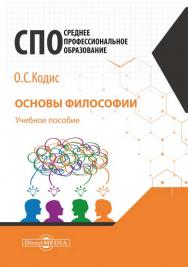 СПО СРЕДНЕЕ ПРОФЕССИОНАЛЬНОЕ ОБРАЗОВАНИЕ

О.С.Кодис

ОСНОВЫ ФИЛОСОФИИ

Учебное пособие

DirectMEDIA